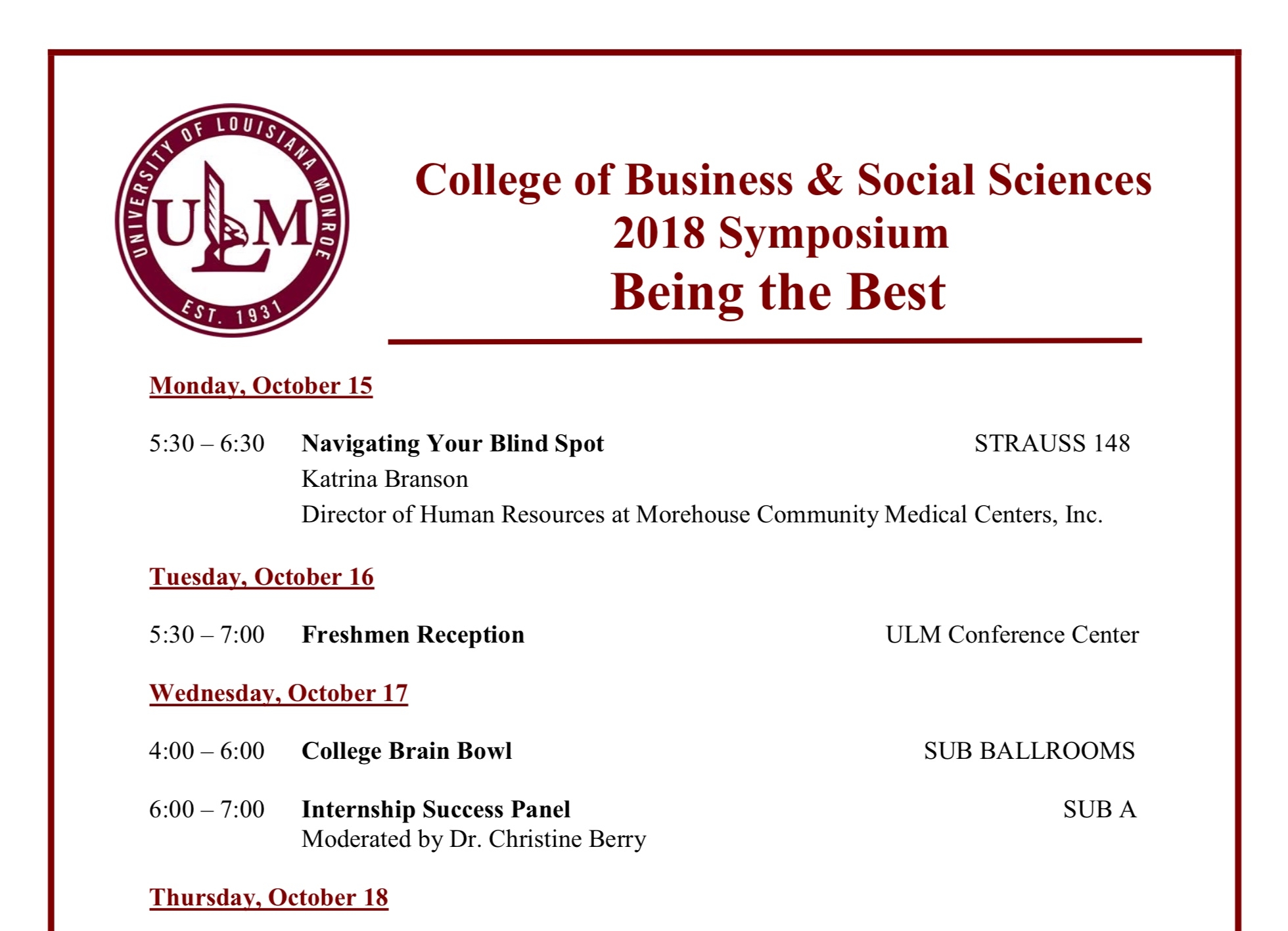 UNIVERSITY OF LOUISIANA MONROE
ULM
EST. 1931

College of Business & Social Sciences
2018 Symposium
Being the Best

Monday, October 15

5:30 – 6:30 Navigating Your Blind Spot STRAUSS 148
Katrina Branson
Director of Human Resources at Morehouse Community Medical Centers, Inc.

Tuesday, October 16

5:30 – 7:00 Freshmen Reception ULM Conference Center

Wednesday, October 17

4:00 – 6:00 College Brain Bowl SUB BALLROOMS

6:00 – 7:00 Internship Success Panel SUB A
Moderated by Dr. Christine Berry

Thursday, October 18